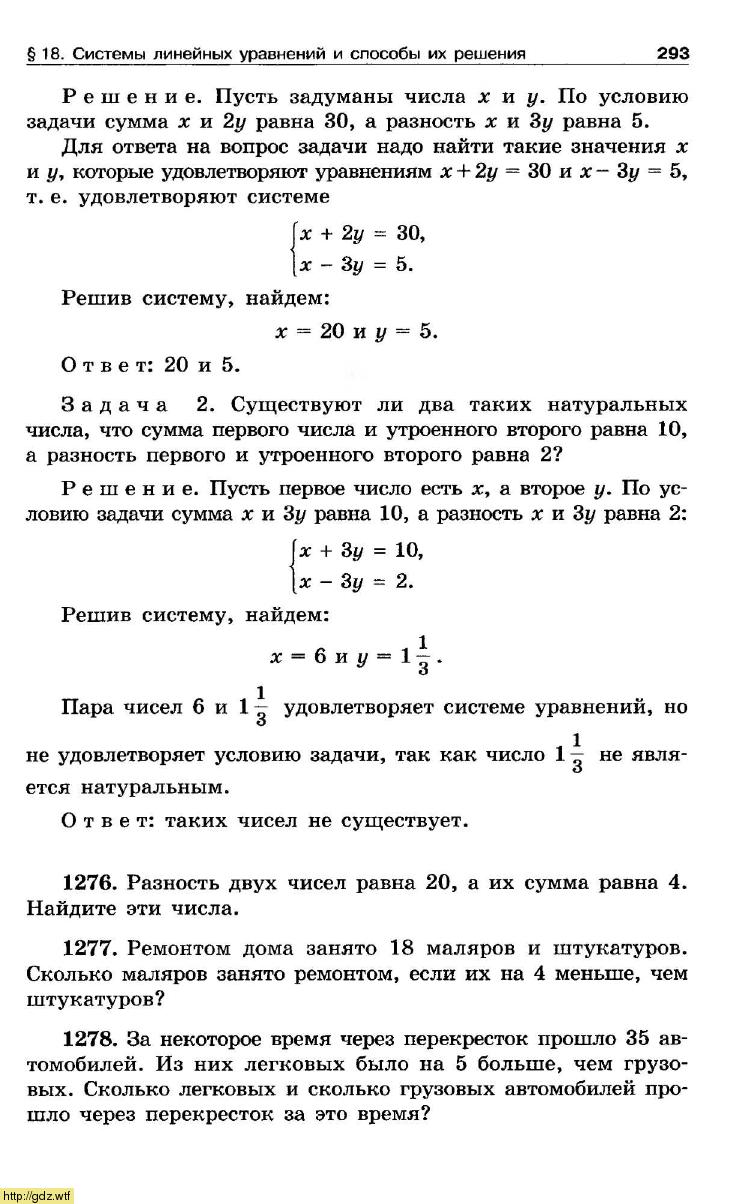 § 18. Системы линейных уравнений и способы их решения 293

Решение. Пусть задуманы числа $x$ и $y$. По условию задачи сумма $x$ и $2y$ равна 30, а разность $x$ и $3y$ равна 5.

Для ответа на вопрос задачи надо найти такие значения $x$ и $y$, которые удовлетворяют уравнениям $x + 2y = 30$ и $x - 3y = 5$, т. е. удовлетворяют системе

$\begin{cases} x + 2y = 30, \\ x - 3y = 5. \end{cases}$

Решив систему, найдем:

$x = 20$ и $y = 5$.

Ответ: 20 и 5.

Задача 2. Существуют ли два таких натуральных числа, что сумма первого числа и утроенного второго равна 10, а разность первого и утроенного второго равна 2?

Решение. Пусть первое число есть $x$, а второе $y$. По условию задачи сумма $x$ и $3y$ равна 10, а разность $x$ и $3y$ равна 2:

$\begin{cases} x + 3y = 10, \\ x - 3y = 2. \end{cases}$

Решив систему, найдем:

$x = 6$ и $y = 1\frac{1}{3}$.

Пара чисел 6 и $1\frac{1}{3}$ удовлетворяет системе уравнений, но не удовлетворяет условию задачи, так как число $1\frac{1}{3}$ не является натуральным.

Ответ: таких чисел не существует.

1276. Разность двух чисел равна 20, а их сумма равна 4. Найдите эти числа.

1277. Ремонтом дома занято 18 маляров и штукатуров. Сколько маляров занято ремонтом, если их на 4 меньше, чем штукатуров?

1278. За некоторое время через перекресток прошло 35 автомобилей. Из них легковых было на 5 больше, чем грузовых. Сколько легковых и сколько грузовых автомобилей прошло через перекресток за это время?

http://gdz.wtf